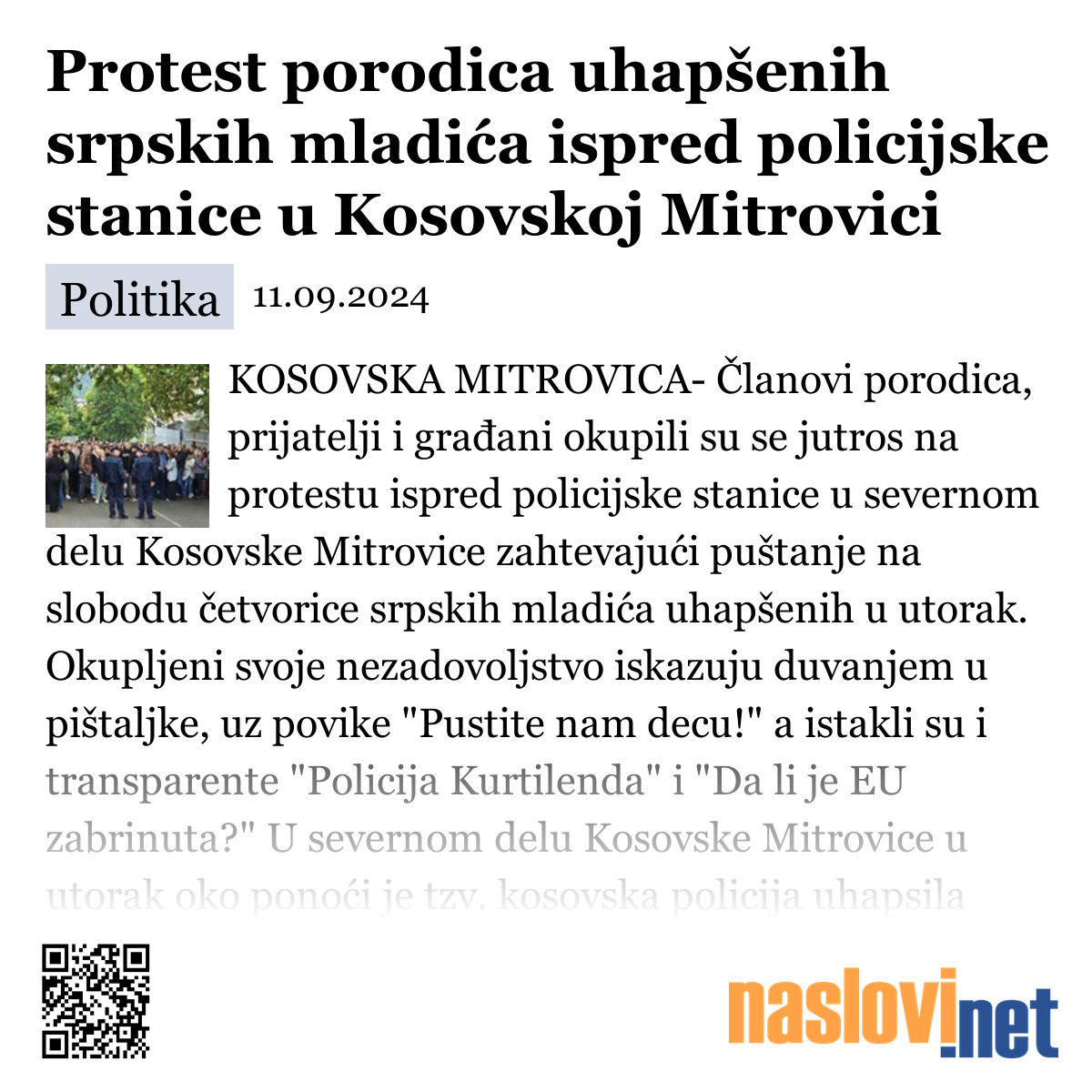 Protest porodica uhapšenih srpskih mladića ispred policijske stanice u Kosovskoj Mitrovici

Politika 11.09.2024

KOSOVSKA MITROVICA- Članovi porodica, prijatelji i građani okupili su se jutros na protestu ispred policijske stanice u severnom delu Kosovske Mitrovice zahtevajući puštanje na slobodu četvorice srpskih mladića uhapšenih u utorak. Okupljeni svoje nezadovoljstvo iskazuju duvanjem u pištaljke, uz povike "Pustite nam decu!" a istakli su i transparente "Policija Kurtilenda" i "Da li je EU zabrinuta?" U severnom delu Kosovske Mitrovice u utorak oko ponoći je tzv. kosovska policija uhapsila

naslovi.net